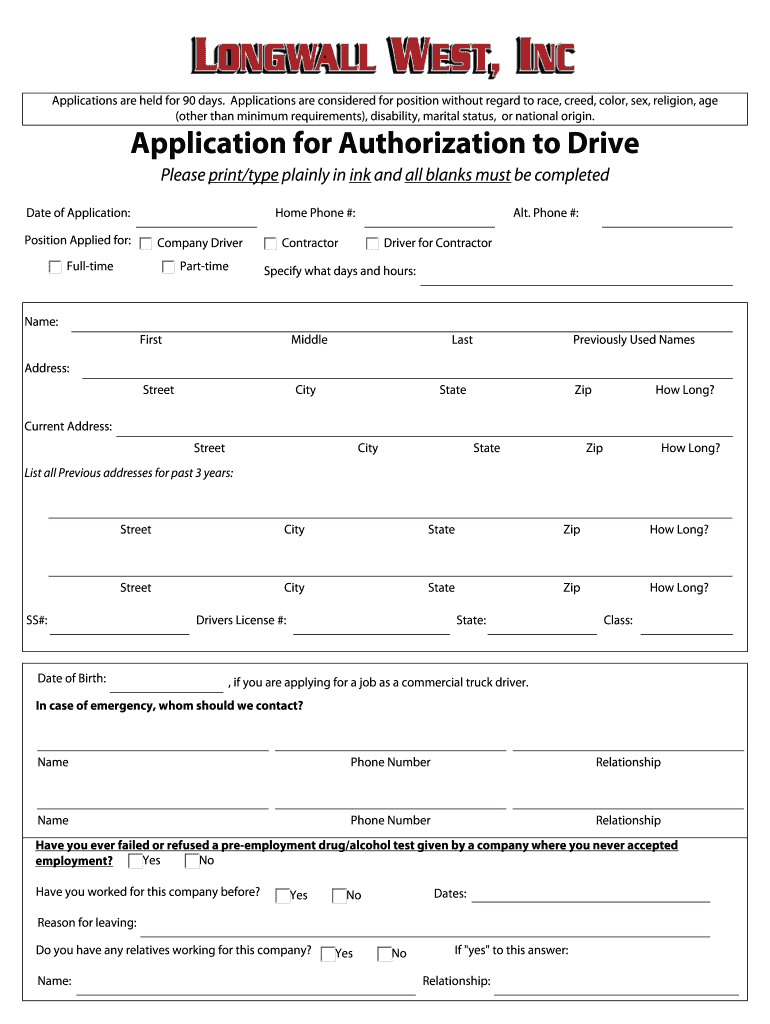 LONGWALL WEST, INC

Applications are held for 90 days. Applications are considered for position without regard to race, creed, color, sex, religion, age (other than minimum requirements), disability, marital status, or national origin.

Application for Authorization to Drive

Please print/type plainly in ink and all blanks must be completed

Date of Application: Home Phone #: Alt. Phone #:

Position Applied for: Company Driver Contractor Driver for Contractor

Full-time Part-time Specify what days and hours:

Name:
First Middle Last Previously Used Names

Address:
Street City State Zip How Long?

Current Address:
Street City State Zip How Long?

List all Previous addresses for past 3 years:

Street City State Zip How Long?

Street City State Zip How Long?

SS#: Drivers License #: State: Class:

Date of Birth: , if you are applying for a job as a commercial truck driver.

In case of emergency, whom should we contact?

Name Phone Number Relationship

Name Phone Number Relationship

Have you ever failed or refused a pre-employment drug/alcohol test given by a company where you never accepted employment? Yes No

Have you worked for this company before? Yes No Dates:

Reason for leaving:

Do you have any relatives working for this company? Yes No If "yes" to this answer:

Name: Relationship: